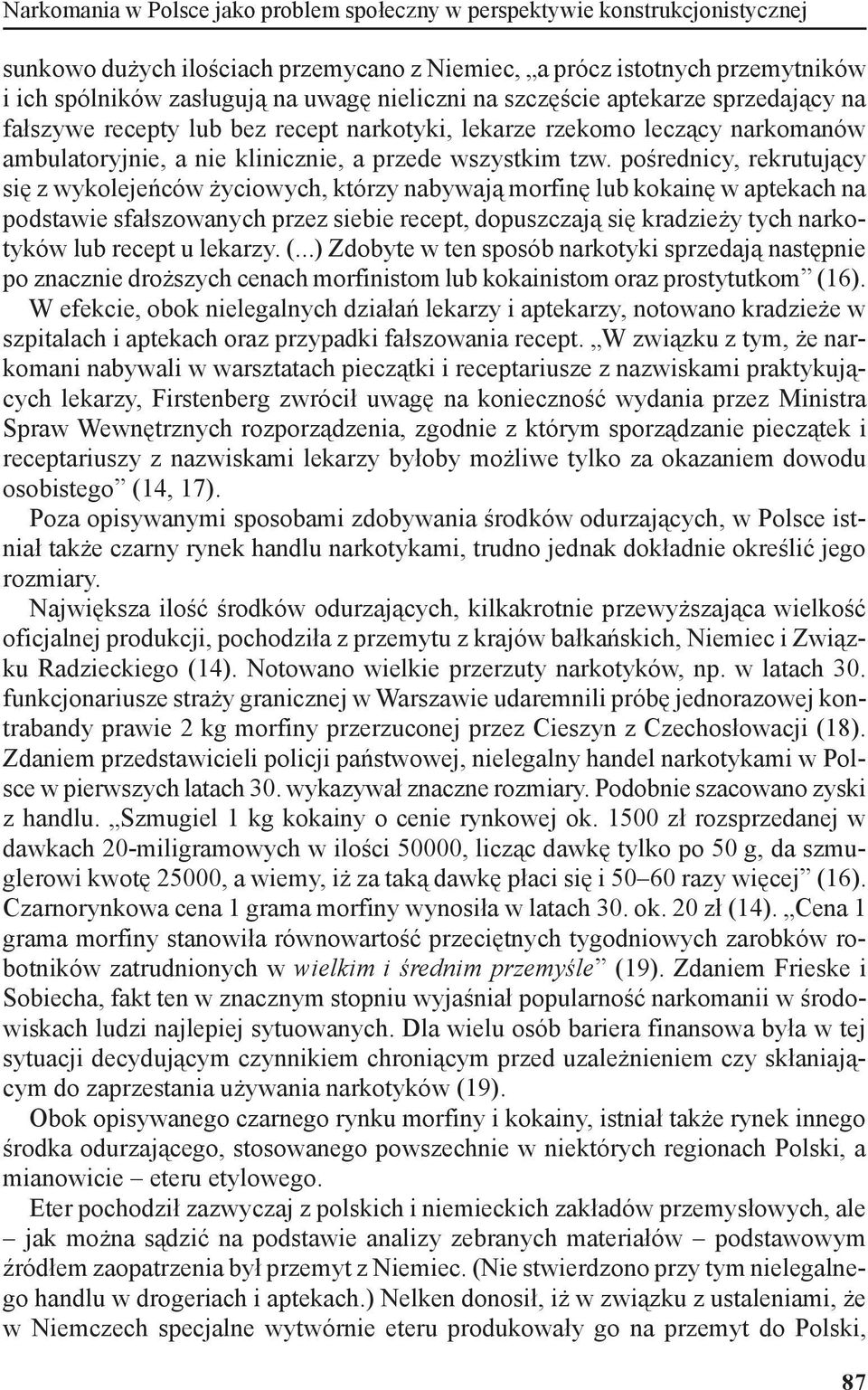 Narkomania w Polsce jako problem społeczny w perspektywie konstrukcjonistycznej

sunkowo dużych ilościach przemycano z Niemiec, „a prócz istotnych przemytników i ich spólników zasługują na uwagę nieliczni na szczęście aptekarze sprzedający na fałszywe recepty lub bez recept narkotyki, lekarze rzekomo leczący narkomanów ambulatoryjnie, a nie klinicznie, a przede wszystkim tzw. pośrednicy, rekrutujący się z wykolejeńców życiowych, którzy nabywają morfinę lub kokainę w aptekach na podstawie sfałszowanych przez siebie recept, dopuszczają się kradzieży tych narkotyków lub recept u lekarzy. (...) Zdobyte w ten sposób narkotyki sprzedają następnie po znacznie droższych cenach morfinistom lub kokainistom oraz prostytutkom” (16). W efekcie, obok nielegalnych działań lekarzy i aptekarzy, notowano kradzieże w szpitalach i aptekach oraz przypadki fałszowania recept. „W związku z tym, że narkomani nabywali w warsztatach pieczątki i receptariusze z nazwiskami praktykujących lekarzy, Firstenberg zwrócił uwagę na konieczność wydania przez Ministra Spraw Wewnętrznych rozporządzenia, zgodnie z którym sporządzanie pieczątek i receptariuszy z nazwiskami lekarzy byłoby możliwe tylko za okazaniem dowodu osobistego” (14, 17).

Poza opisywanymi sposobami zdobywania środków odurzających, w Polsce istniał także czarny rynek handlu narkotykami, trudno jednak dokładnie określić jego rozmiary.

Największa ilość środków odurzających, kilkakrotnie przewyższająca wielkość oficjalnej produkcji, pochodziła z przemytu z krajów bałkańskich, Niemiec i Związku Radzieckiego (14). Notowano wielkie przerzuty narkotyków, np. w latach 30. funkcjonariusze straży granicznej w Warszawie udaremnili próbę jednorazowej kontrabandy prawie 2 kg morfiny przerzuconej przez Cieszyn z Czechosłowacji (18). Zdaniem przedstawicieli policji państwowej, nielegalny handel narkotykami w Polsce w pierwszych latach 30. wykazywał znaczne rozmiary. Podobnie szacowano zyski z handlu. „Szmugiel 1 kg kokainy o cenie rynkowej ok. 1500 zł rozsprzedanej w dawkach 20-miligramowych w ilości 50000, licząc dawkę tylko po 50 g, da szmuglerowi kwotę 25000, a wiemy, iż za taką dawkę płaci się i 50–60 razy więcej” (16). Czarnorynkowa cena 1 grama morfiny wynosiła w latach 30. ok. 20 zł (14). „Cena 1 grama morfiny stanowiła równowartość przeciętnych tygodniowych zarobków robotników zatrudnionych w wielkim i średnim przemyśle” (19). Zdaniem Frieske i Sobiecha, fakt ten w znacznym stopniu wyjaśniał popularność narkomanii w środowiskach ludzi najlepiej sytuowanych. Dla wielu osób bariera finansowa była w tej sytuacji decydującym czynnikiem chroniącym przed uzależnieniem czy skłaniającym do zaprzestania używania narkotyków (19).

Obok opisywanego czarnego rynku morfiny i kokainy, istniał także rynek innego środka odurzającego, stosowanego powszechnie w niektórych regionach Polski, a mianowicie – eteru etylowego.

Eter pochodził zazwyczaj z polskich i niemieckich zakładów przemysłowych, ale – jak można sądzić na podstawie analizy zebranych materiałów – podstawowym źródłem zaopatrzenia był przemyt z Niemiec. (Nie stwierdzono przy tym nielegalnego handlu w drogeriach i aptekach.) Nelken donosił, iż w związku z ustaleniami, że w Niemczech specjalne wytwórnie eteru produkowały go na przemyt do Polski,

87